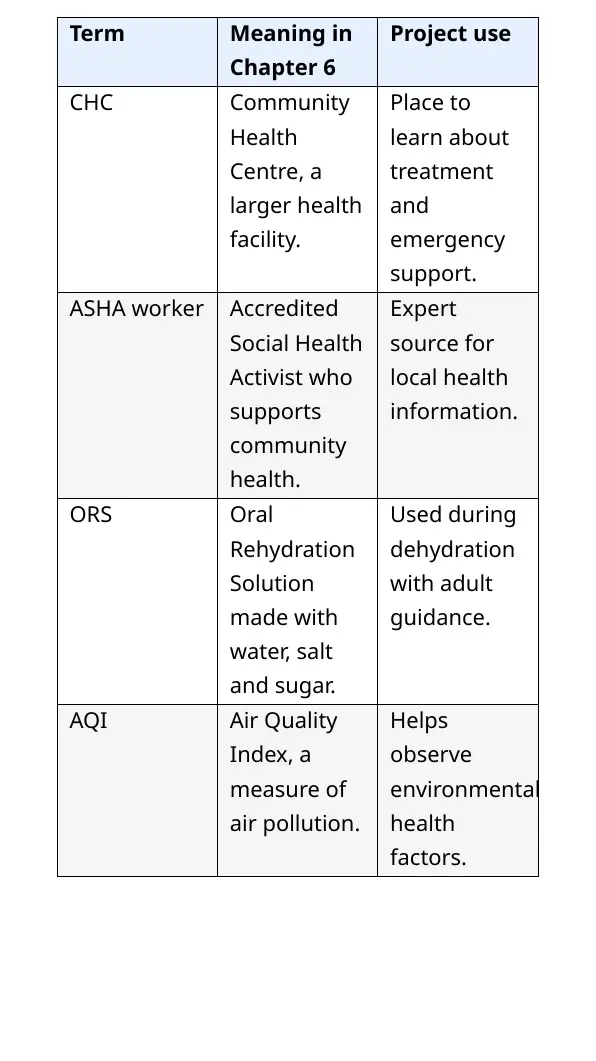 | Term | Meaning in Chapter 6 | Project use |
|---|---|---|
| CHC | Community Health Centre, a larger health facility. | Place to learn about treatment and emergency support. |
| ASHA worker | Accredited Social Health Activist who supports community health. | Expert source for local health information. |
| ORS | Oral Rehydration Solution made with water, salt and sugar. | Used during dehydration with adult guidance. |
| AQI | Air Quality Index, a measure of air pollution. | Helps observe environmental health factors. |